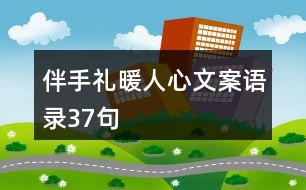 伴手礼暖人心文案语录37句